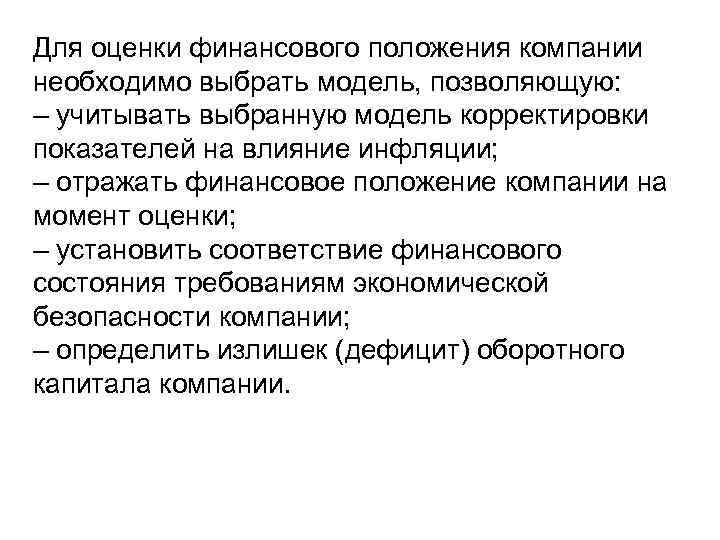 Для оценки финансового положения компании необходимо выбрать модель, позволяющую:
– учитывать выбранную модель корректировки показателей на влияние инфляции;
– отражать финансовое положение компании на момент оценки;
– установить соответствие финансового состояния требованиям экономической безопасности компании;
– определить излишек (дефицит) оборотного капитала компании.